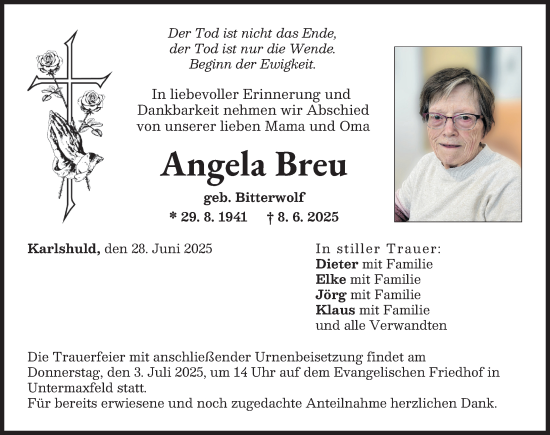 Der Tod ist nicht das Ende,
der Tod ist nur die Wende.
Beginn der Ewigkeit.

In liebevoller Erinnerung und Dankbarkeit nehmen wir Abschied von unserer lieben Mama und Oma

Angela Breu

geb. Bitterwolf

* 29. 8. 1941 † 8. 6. 2025

Karlshuld, den 28. Juni 2025

In stiller Trauer:
Dieter mit Familie
Elke mit Familie
Jörg mit Familie
Klaus mit Familie
und alle Verwandten

Die Trauerfeier mit anschließender Urnenbeisetzung findet am Donnerstag, den 3. Juli 2025, um 14 Uhr auf dem Evangelischen Friedhof in Untermaxfeld statt.
Für bereits erwiesene und noch zugedachte Anteilnahme herzlichen Dank.